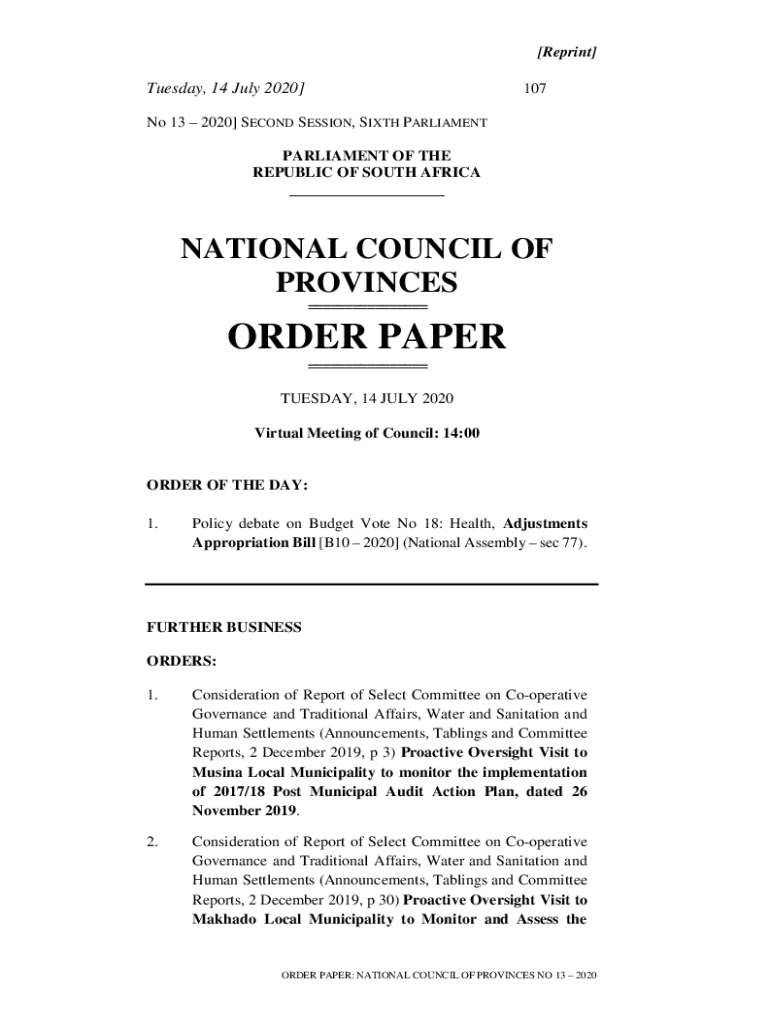 [Reprint]

Tuesday, 14 July 2020] 107

No 13 – 2020] SECOND SESSION, SIXTH PARLIAMENT

PARLIAMENT OF THE
REPUBLIC OF SOUTH AFRICA

NATIONAL COUNCIL OF PROVINCES

ORDER PAPER

TUESDAY, 14 JULY 2020

Virtual Meeting of Council: 14:00

ORDER OF THE DAY:

1. Policy debate on Budget Vote No 18: Health, Adjustments Appropriation Bill [B10 – 2020] (National Assembly – sec 77).

FURTHER BUSINESS

ORDERS:

1. Consideration of Report of Select Committee on Co-operative Governance and Traditional Affairs, Water and Sanitation and Human Settlements (Announcements, Tablings and Committee Reports, 2 December 2019, p 3) Proactive Oversight Visit to Musina Local Municipality to monitor the implementation of 2017/18 Post Municipal Audit Action Plan, dated 26 November 2019.

2. Consideration of Report of Select Committee on Co-operative Governance and Traditional Affairs, Water and Sanitation and Human Settlements (Announcements, Tablings and Committee Reports, 2 December 2019, p 30) Proactive Oversight Visit to Makhado Local Municipality to Monitor and Assess the

ORDER PAPER: NATIONAL COUNCIL OF PROVINCES NO 13 – 2020